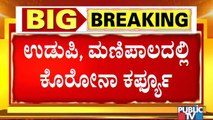 BIG BREAKING

ಉಡುಪಿ, ಮಣಿಪಾಲದಲ್ಲಿ ಕೊರೋನಾ ಕರ್ಫ್ಯೂ

PUBLIC TV